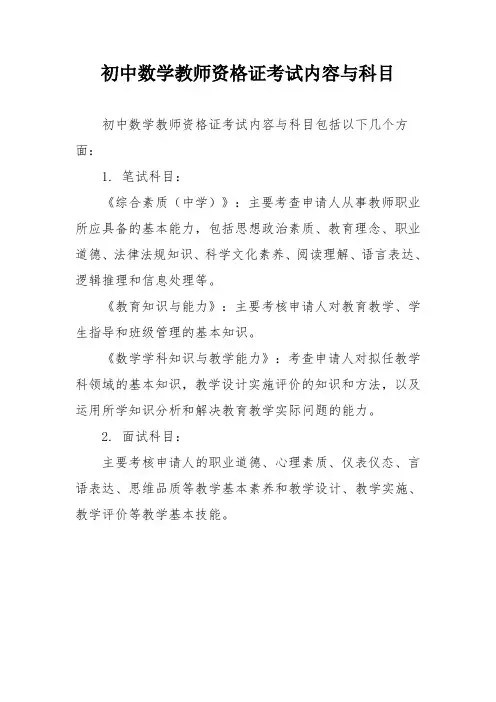 初中数学教师资格证考试内容与科目

初中数学教师资格证考试内容与科目包括以下几个方面：

1. 笔试科目：

《综合素质（中学）》：主要考查申请人从事教师职业所应具备的基本能力，包括思想政治素质、教育理念、职业道德、法律法规知识、科学文化素养、阅读理解、语言表达、逻辑推理和信息处理等。

《教育知识与能力》：主要考核申请人对教育教学、学生指导和班级管理的基本知识。

《数学学科知识与教学能力》：考查申请人对拟任教学科领域的基本知识，教学设计实施评价的知识和方法，以及运用所学知识分析和解决教育教学实际问题的能力。

2. 面试科目：

主要考核申请人的职业道德、心理素质、仪表仪态、言语表达、思维品质等教学基本素养和教学设计、教学实施、教学评价等教学基本技能。